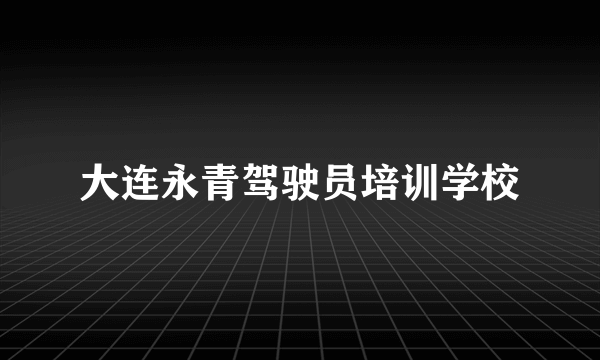 大连永青驾驶员培训学校